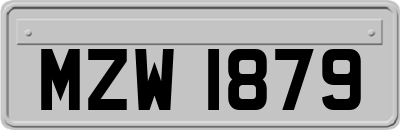 MZW 1879